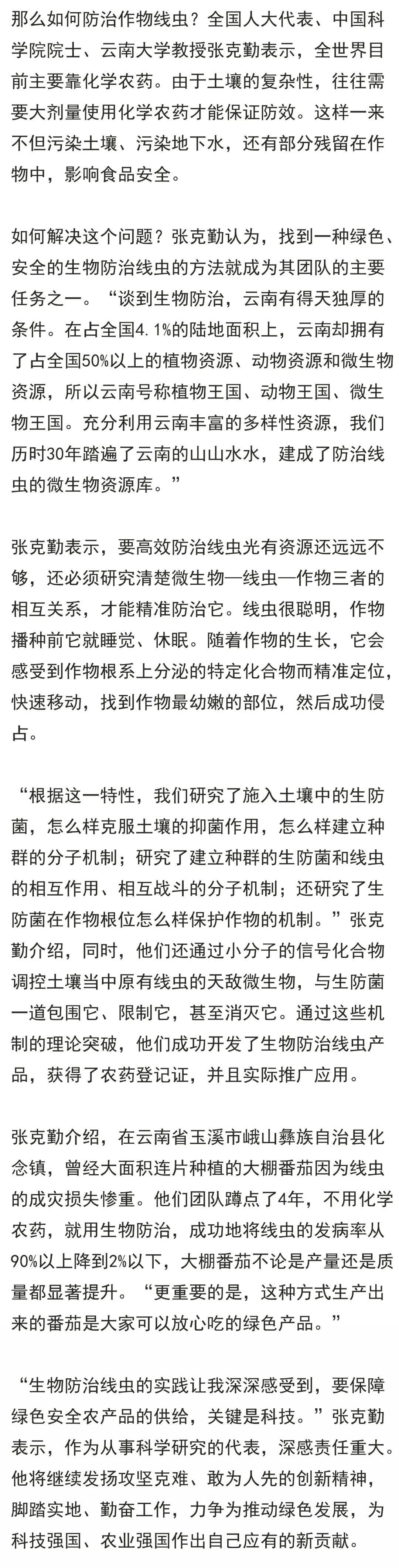 那么如何防治作物线虫？全国人大代表、中国科学院院士、云南大学教授张克勤表示，全世界目前主要靠化学农药。由于土壤的复杂性，往往需要大剂量使用化学农药才能保证防效。这样一来不但污染土壤、污染地下水，还有部分残留在作物中，影响食品安全。

如何解决这个问题？张克勤认为，找到一种绿色、安全的生物防治线虫的方法就成为其团队的主要任务之一。“谈到生物防治，云南有得天独厚的条件。在占全国4.1%的陆地面积上，云南却拥有了占全国50%以上的植物资源、动物资源和微生物资源，所以云南号称植物王国、动物王国、微生物王国。充分利用云南丰富的多样性资源，我们历时30年踏遍了云南的山山水水，建成了防治线虫的微生物资源库。”

张克勤表示，要高效防治线虫光有资源还远远不够，还必须研究清楚微生物—线虫—作物三者的相互关系，才能精准防治它。线虫很聪明，作物播种前它就睡觉、休眠。随着作物的生长，它会感受到作物根系上分泌的特定化合物而精准定位，快速移动，找到作物最幼嫩的部位，然后成功侵占。

“根据这一特性，我们研究了施入土壤中的生防菌，怎么样克服土壤的抑菌作用，怎么样建立种群的分子机制；研究了建立种群的生防菌和线虫的相互作用、相互战斗的分子机制；还研究了生防菌在作物根位怎么样保护作物的机制。”张克勤介绍，同时，他们还通过小分子的信号化合物调控土壤当中原有线虫的天敌微生物，与生防菌一道包围它、限制它，甚至消灭它。通过这些机制的理论突破，他们成功开发了生物防治线虫产品，获得了农药登记证，并且实际推广应用。

张克勤介绍，在云南省玉溪市峨山彝族自治县化念镇，曾经大面积连片种植的大棚番茄因为线虫的成灾损失惨重。他们团队蹲点了4年，不用化学农药，就用生物防治，成功地将线虫的发病率从90%以上降到2%以下，大棚番茄不论是产量还是质量都显著提升。“更重要的是，这种方式生产出来的番茄是大家可以放心吃的绿色产品。”

“生物防治线虫的实践让我深深感受到，要保障绿色安全农产品的供给，关键是科技。”张克勤表示，作为从事科学研究的代表，深感责任重大。他将继续发扬攻坚克难、敢为人先的创新精神，脚踏实地、勤奋工作，力争为推动绿色发展，为科技强国、农业强国作出自己应有的新贡献。